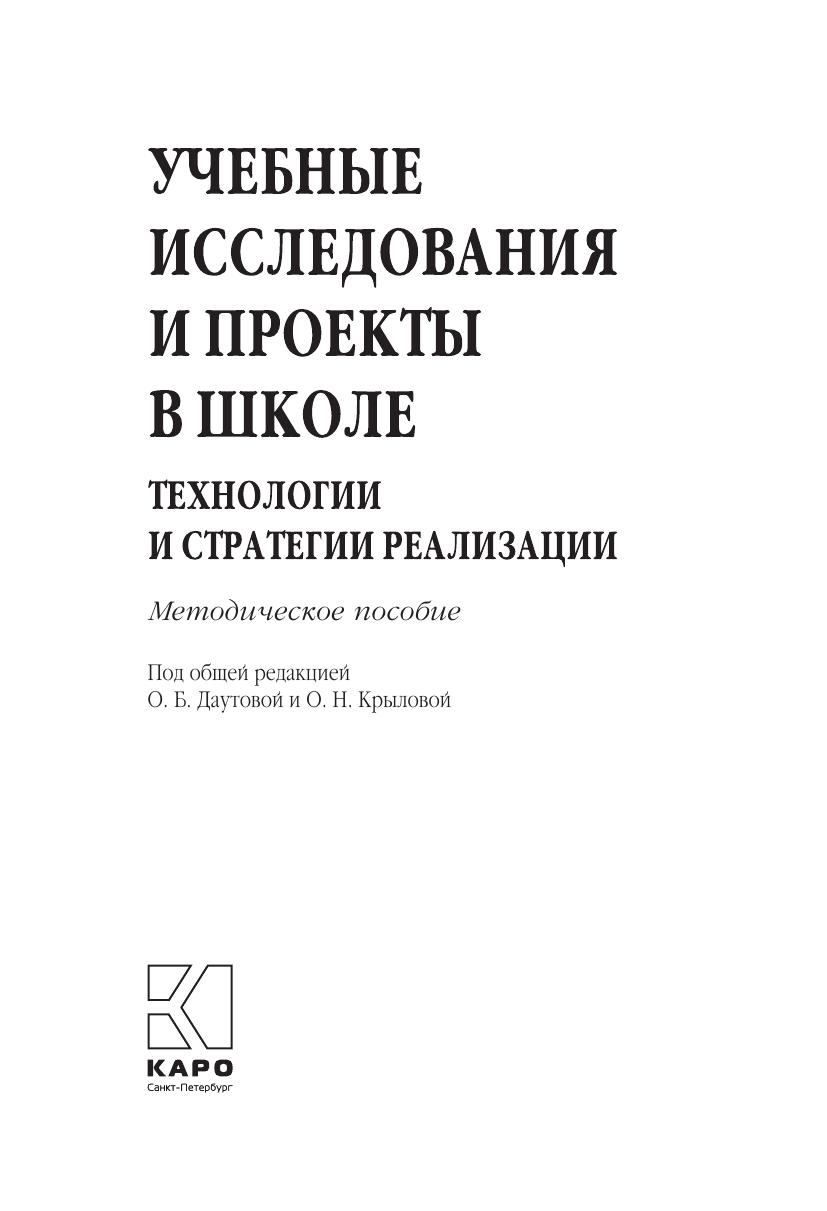 УЧЕБНЫЕ
ИССЛЕДОВАНИЯ
И ПРОЕКТЫ
В ШКОЛЕ

ТЕХНОЛОГИИ
И СТРАТЕГИИ РЕАЛИЗАЦИИ

Методическое пособие

Под общей редакцией
О. Б. Даутовой и О. Н. Крыловой

КАРО
Санкт-Петербург